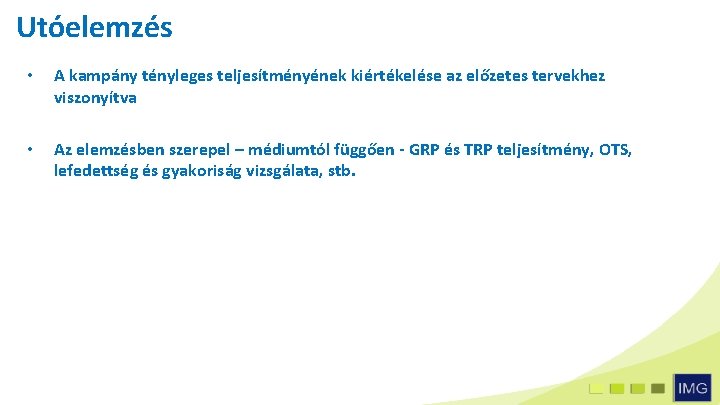 Utóelemzés

• A kampány tényleges teljesítményének kiértékelése az előzetes tervekhez viszonyítva

• Az elemzésben szerepel – médiumtól függően - GRP és TRP teljesítmény, OTS, lefedettség és gyakoriság vizsgálata, stb.

IMG